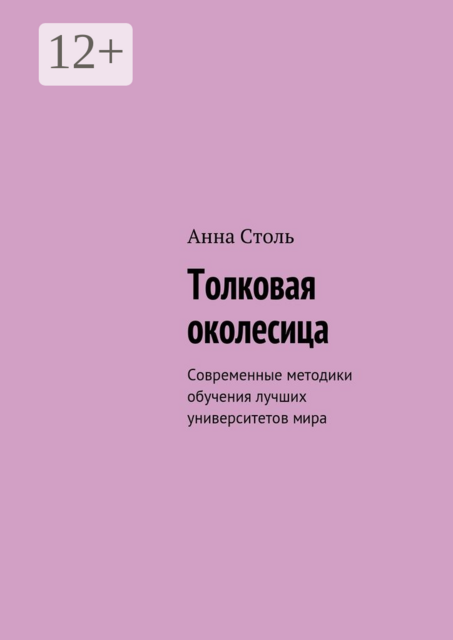 12+

Анна Столь

Толковая околесица

Современные методики обучения лучших университетов мира